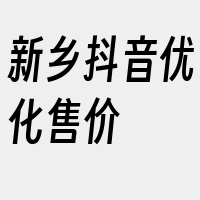 新乡抖音优化售价